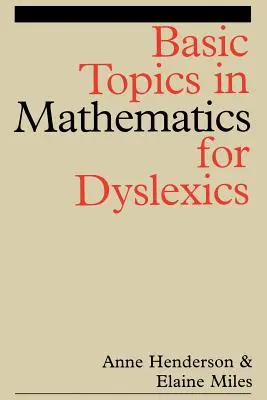 Basic Topics in Mathematics for Dyslexics

Anne Henderson & Elaine Miles